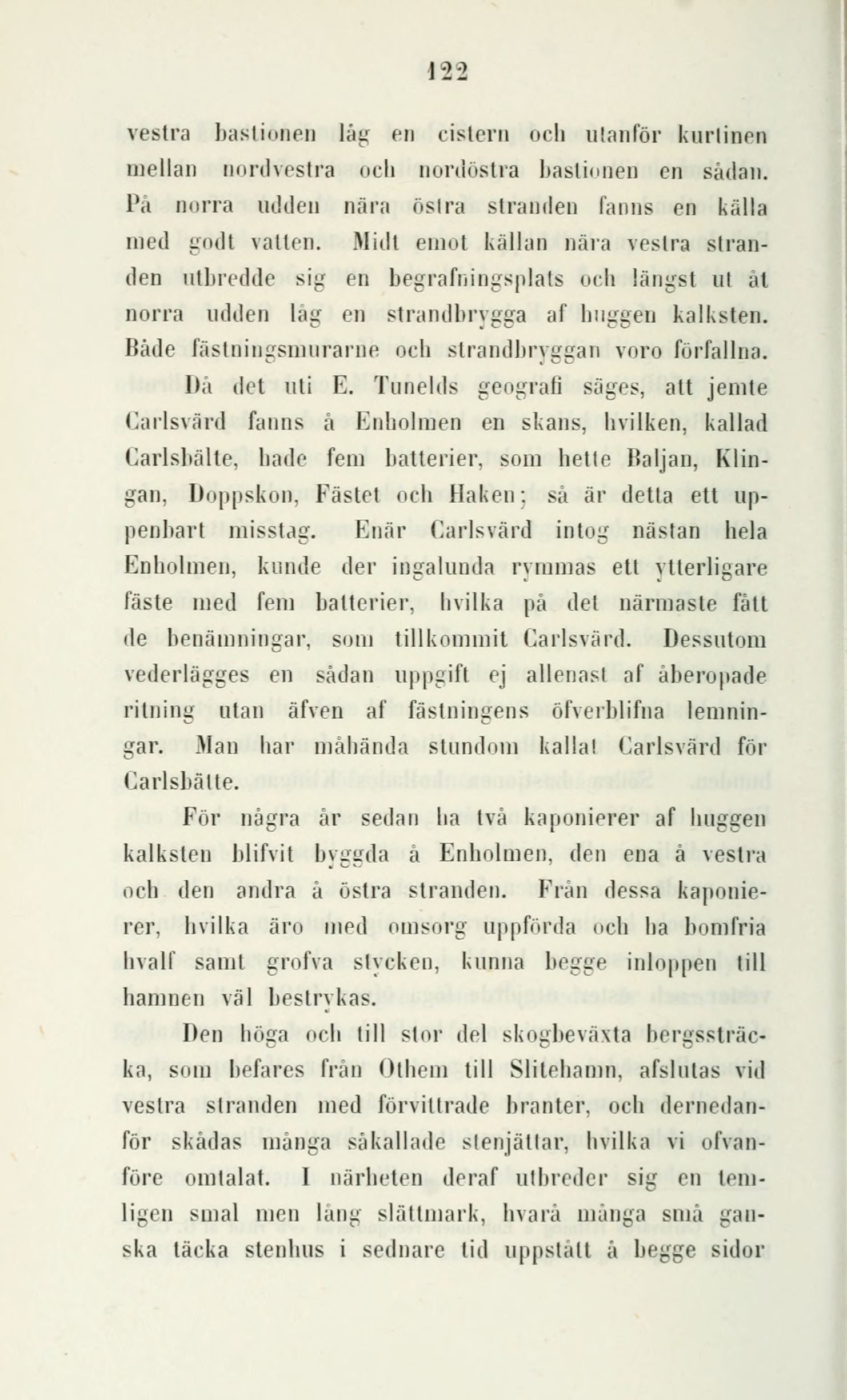 122

vestra bastionen låg en cistern och utanför kurtinen mellan nordvestra och nordöstra bastionen en sådan. På norra udden nära östra stranden fanns en källa med godt vatten. Midt emot källan nära vestra stranden utbredde sig en begrafningsplats och längst ut åt norra udden låg en strandbrygga af huggen kalksten. Både fästningsmurarne och strandbryggan voro förfallna.

Då det uti E. Tunelds geografi säges, att jemte Carlsvärd fanns å Enholmen en skans, hvilken, kallad Carlsbälte, hade fem batterier, som hette Baljan, Klingan, Doppskon, Fästet och Haken; så är detta ett uppenbart misstag. Enär Carlsvärd intog nästan hela Enholmen, kunde der ingalunda rymmas ett ytterligare fäste med fem batterier, hvilka på det närmaste fått de benämningar, som tillkommit Carlsvärd. Dessutom vederlägges en sådan uppgift ej allenast af åberopade ritning utan äfven af fästningens öfverblifna lemningar. Man har måhända stundom kallat Carlsvärd för Carlsbälte.

För några år sedan ha två kaponierer af huggen kalksten blifvit byggda å Enholmen, den ena å vestra och den andra å östra stranden. Från dessa kaponierer, hvilka äro med omsorg uppförda och ha bomfria hvalf samt grofva stycken, kunna begge inloppen till hamnen väl bestrykas.

Den höga och till stor del skogbeväxta bergssträcka, som befares från Othem till Slitehamn, afslutas vid vestra stranden med förvittrade branter, och dernedanför skådas många såkallade stenjättar, hvilka vi ofvanföre omtalat. I närheten deraf utbreder sig en temligen smal men lång slättmark, hvarå många små ganska täcka stenhus i sednare tid uppstått å begge sidor